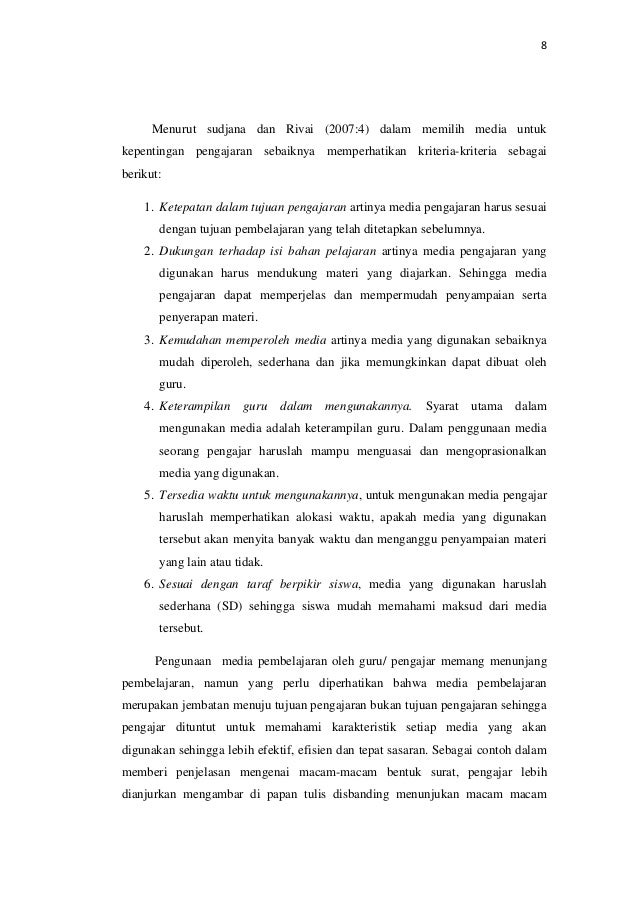 8

Menurut sudjana dan Rivai (2007:4) dalam memilih media untuk kepentingan pengajaran sebaiknya memperhatikan kriteria-kriteria sebagai berikut:

1. Ketepatan dalam tujuan pengajaran artinya media pengajaran harus sesuai dengan tujuan pembelajaran yang telah ditetapkan sebelumnya.
2. Dukungan terhadap isi bahan pelajaran artinya media pengajaran yang digunakan harus mendukung materi yang diajarkan. Sehingga media pengajaran dapat memperjelas dan mempermudah penyampaian serta penyerapan materi.
3. Kemudahan memperoleh media artinya media yang digunakan sebaiknya mudah diperoleh, sederhana dan jika memungkinkan dapat dibuat oleh guru.
4. Keterampilan guru dalam mengunakannya. Syarat utama dalam mengunakan media adalah keterampilan guru. Dalam penggunaan media seorang pengajar haruslah mampu menguasai dan mengoprasionalkan media yang digunakan.
5. Tersedia waktu untuk mengunakannya, untuk mengunakan media pengajar haruslah memperhatikan alokasi waktu, apakah media yang digunakan tersebut akan menyita banyak waktu dan menganggu penyampaian materi yang lain atau tidak.
6. Sesuai dengan taraf berpikir siswa, media yang digunakan haruslah sederhana (SD) sehingga siswa mudah memahami maksud dari media tersebut.

Pengunaan media pembelajaran oleh guru/ pengajar memang menunjang pembelajaran, namun yang perlu diperhatikan bahwa media pembelajaran merupakan jembatan menuju tujuan pengajaran bukan tujuan pengajaran sehingga pengajar dituntut untuk memahami karakteristik setiap media yang akan digunakan sehingga lebih efektif, efisien dan tepat sasaran. Sebagai contoh dalam memberi penjelasan mengenai macam-macam bentuk surat, pengajar lebih dianjurkan mengambar di papan tulis disbanding menunjukan macam macam